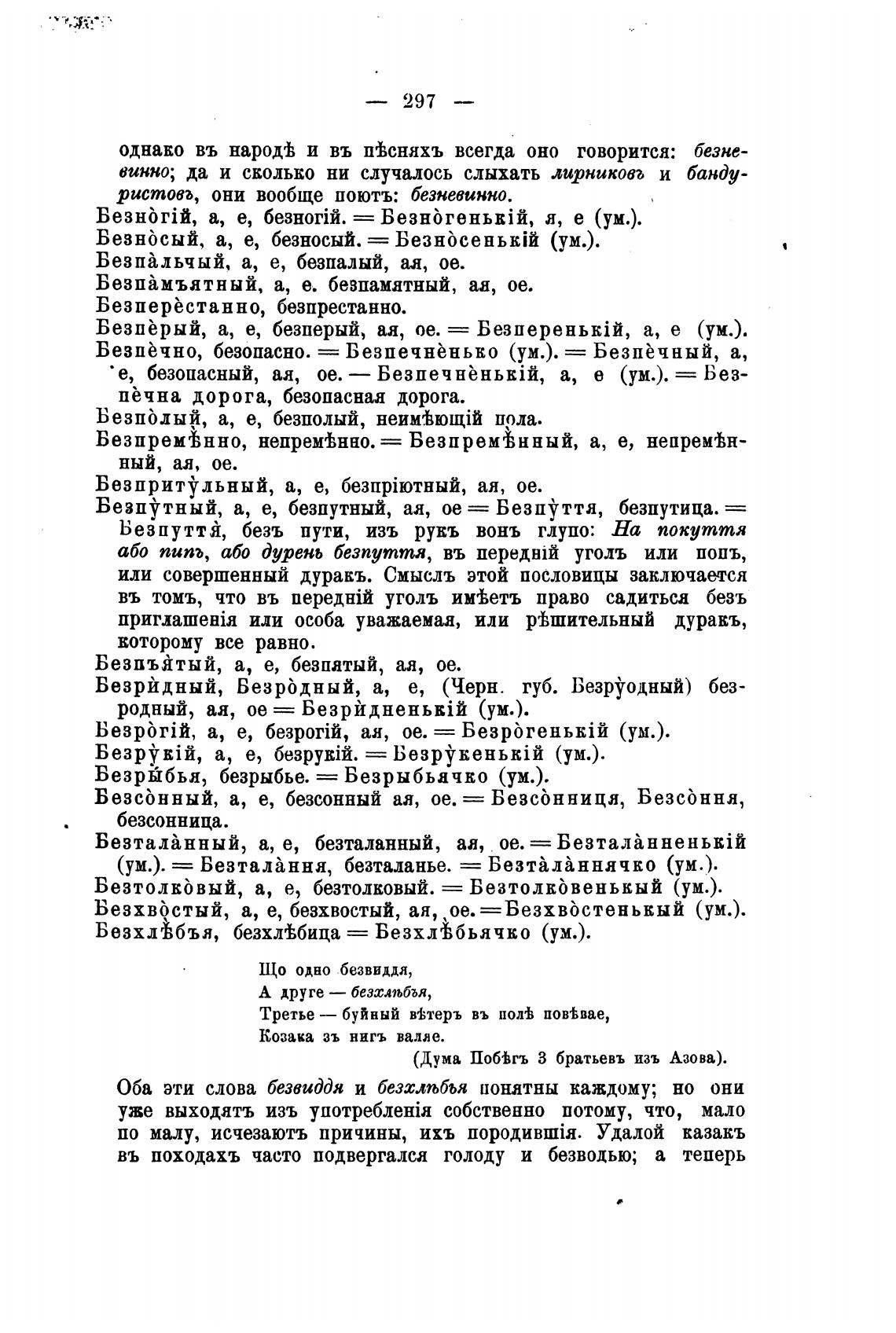 — 297 —

однако въ народѣ и въ пѣсняхъ всегда оно говорится: безневинно; да и сколько ни случалось слыхать лирниковъ и бандуристовъ, они вообще поютъ: безневинно.

Безно̀гій, а, е, безногій. = Безно̀генькій, я, е (ум.).
Безно̀сый, а, е, безносый. = Безно̀сенькій (ум.).
Безпа̀льчый, а, е, безпалый, ая, ое.
Безпа̀мъятный, а, е. безпамятный, ая, ое.
Безперѐстанно, безпрестанно.
Безпѐрый, а, е, безперый, ая, ое. = Безперенькій, а, е (ум.).
Безпѐчно, безопасно. = Безпечнѐнько (ум.). = Безпѐчный, а, е, безопасный, ая, ое. — Безпечнѐнькій, а, е (ум.). = Безпѐчна дорога, безопасная дорога.
Безпо̀лый, а, е, безполый, неимѣющій пола.
Безпремѣ̀нно, непремѣнно. = Безпремѣ̀нный, а, е, непремѣнный, ая, ое.
Безприту̀льный, а, е, безпріютный, ая, ое.
Безпу̀тный, а, е, безпутный, ая, ое = Безпу̀ття, безпутица. = Безпуття̀, безъ пути, изъ рукъ вонъ глупо: На покуття або пипъ, або дурень безпуття, въ передній уголъ или попъ, или совершенный дуракъ. Смыслъ этой пословицы заключается въ томъ, что въ передній уголъ имѣетъ право садиться безъ приглашенія или особа уважаемая, или рѣшительный дуракъ, которому все равно.
Безпъя̀тый, а, е, безпятый, ая, ое.
Безрѝдный, Безро̀дный, а, е, (Черн. губ. Безру̀одный) безродный, ая, ое = Безрѝдненькій (ум.).
Безро̀гій, а, е, безрогій, ая, ое. = Безро̀генькій (ум.).
Безру̀кій, а, е, безрукій. = Безру̀кенькій (ум.).
Безры̀бья, безрыбье. = Безрыбьячко (ум.).
Безсо̀нный, а, е, безсонный ая, ое. = Безсо̀нниця, Безсо̀ння, безсонница.
Безтала̀нный, а, е, безталанный, ая, ое. = Безтала̀нненькій (ум.). = Безтала̀ння, безталанье. = Безта̀ла̀ннячко (ум.).
Безтолко̀вый, а, е, безтолковый. = Безтолко̀венькый (ум.).
Безхво̀стый, а, е, безхвостый, ая, ое. = Безхво̀стенькый (ум.).
Безхлѣ̀бъя, безхлѣбица = Безхлѣ̀бьячко (ум.).

Що одно безвиддя,
А друге — безхлѣбъя,
Третье — буйный вѣтеръ въ полѣ повѣвае,
Козака зъ нигъ валяе.
(Дума Побѣгъ 3 братьевъ изъ Азова).

Оба эти слова безвиддя и безхлѣбъя понятны каждому; но они уже выходятъ изъ употребленія собственно потому, что, мало по малу, исчезаютъ причины, ихъ породившія. Удалой казакъ въ походахъ часто подвергался голоду и безводью; а теперь